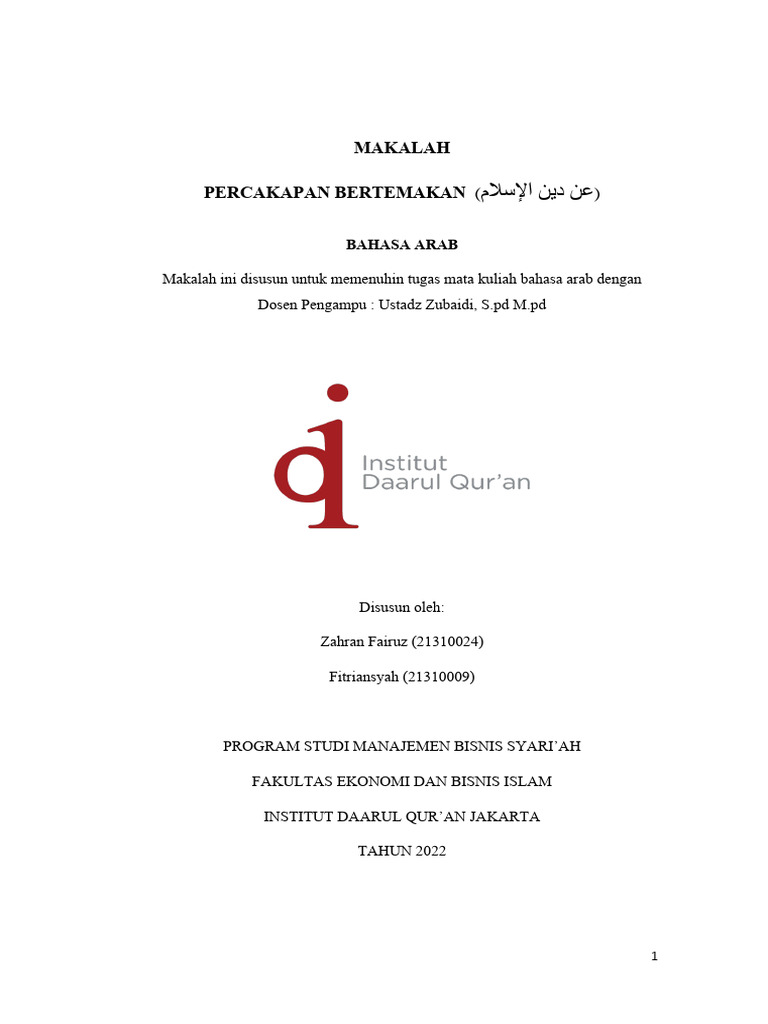 MAKALAH

PERCAKAPAN BERTEMAKAN (عن دين الإسلام)

BAHASA ARAB

Makalah ini disusun untuk memenuhin tugas mata kuliah bahasa arab dengan Dosen Pengampu : Ustadz Zubaidi, S.pd M.pd

Institut Daarul Qur'an

Disusun oleh:

Zahran Fairuz (21310024)

Fitriansyah (21310009)

PROGRAM STUDI MANAJEMEN BISNIS SYARI'AH

FAKULTAS EKONOMI DAN BISNIS ISLAM

INSTITUT DAARUL QUR'AN JAKARTA

TAHUN 2022

1